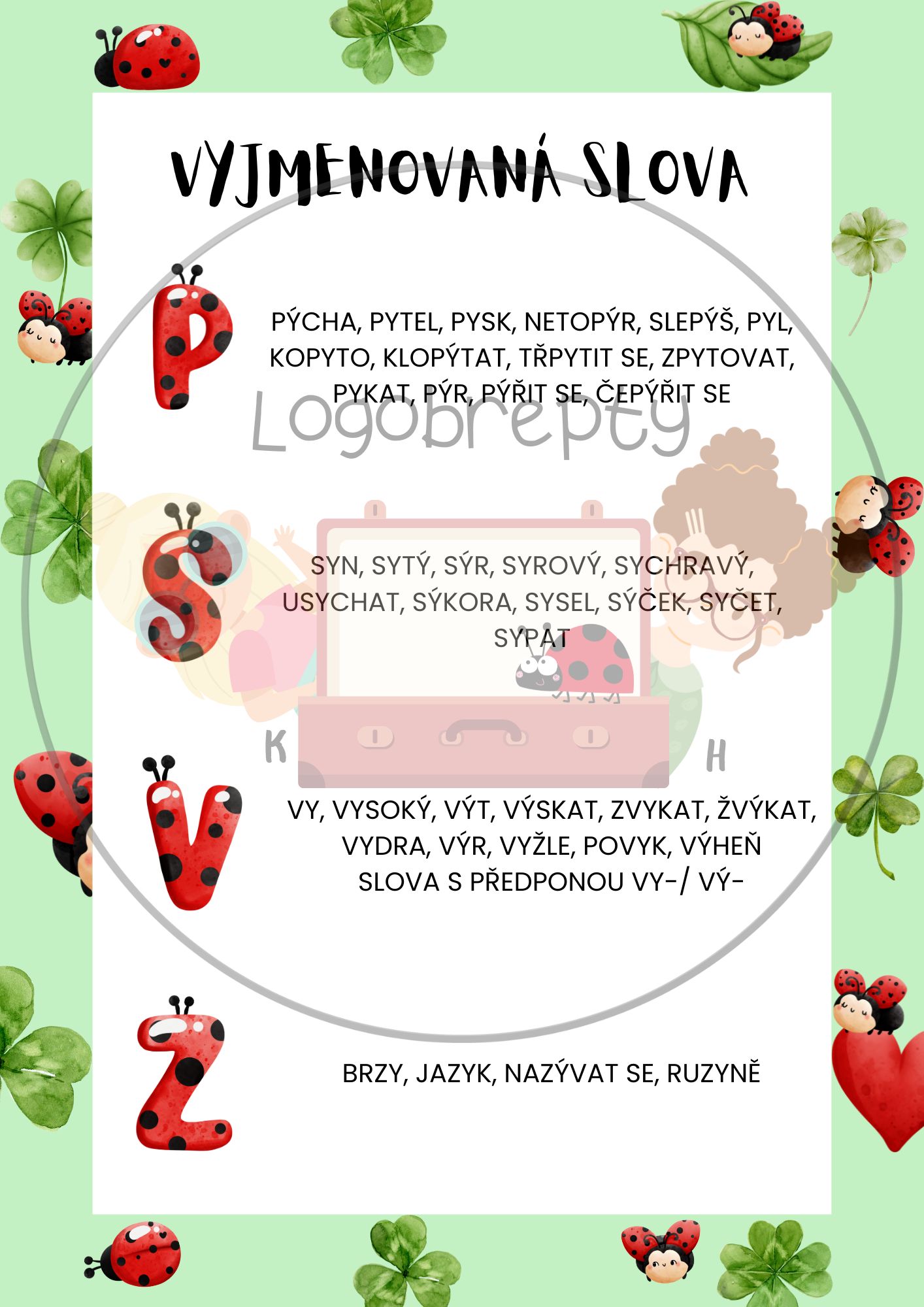 VYJMENOVANÁ SLOVA

P

PÝCHA, PYTEL, PYSK, NETOPÝR, SLEPÝŠ, PYL, KOPYTO, KLOPÝTAT, TŘPYTIT SE, ZPYTOVAT, PYKAT, PÝR, PÝŘIT SE, ČEPÝŘIT SE

S

SYN, SYTÝ, SÝR, SYROVÝ, SYCHRAVÝ, USYCHAT, SÝKORA, SYSEL, SÝČEK, SYČET, SYPAT

V

VY, VYSOKÝ, VÝT, VÝSKAT, ZVYKAT, ŽVÝKAT, VYDRA, VÝR, VYŽLE, POVYK, VÝHEŇ
SLOVA S PŘEDPONOU VY-/ VÝ-

Z

BRZY, JAZYK, NAZÝVAT SE, RUZYNĚ

Logobrepty
K H